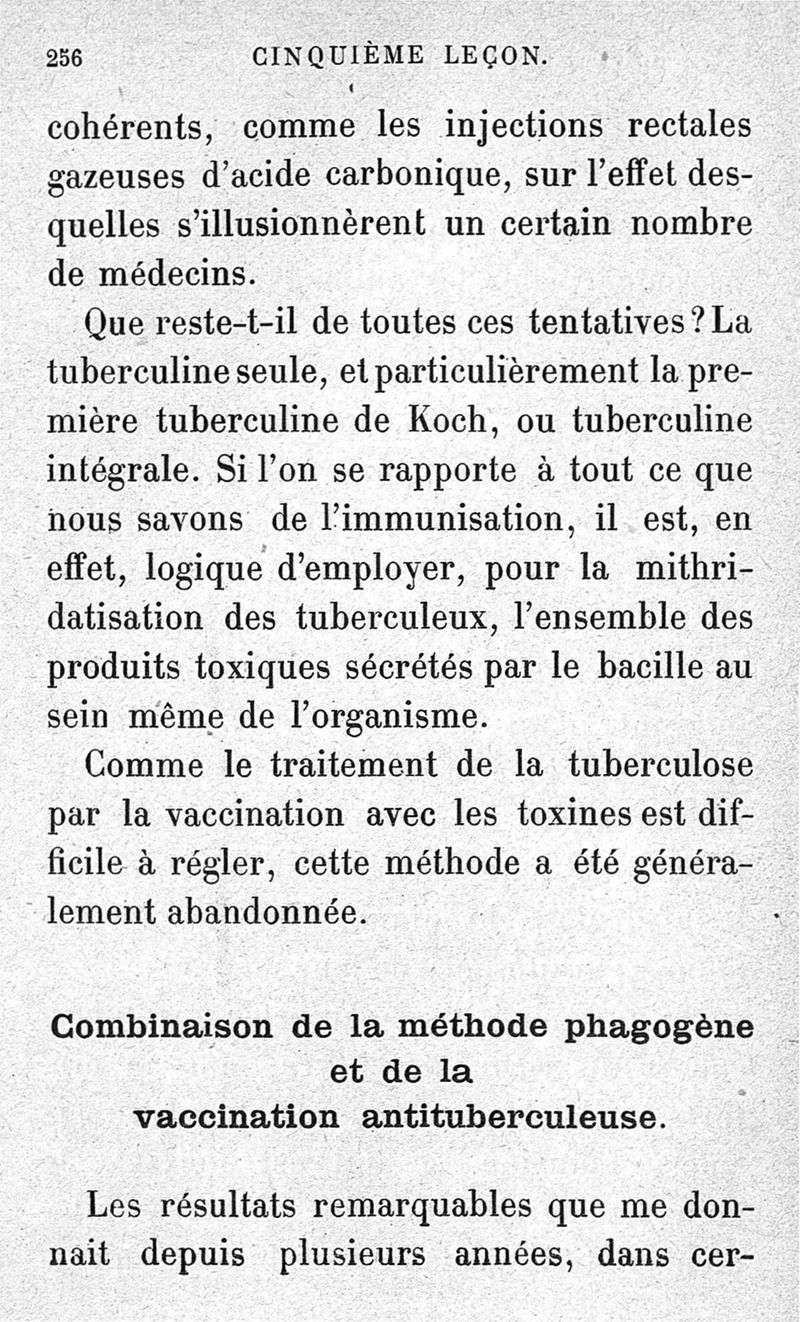 256 CINQUIÈME LEÇON.

cohérents, comme les injections rectales gazeuses d'acide carbonique, sur l'effet desquelles s'illusionnèrent un certain nombre de médecins.

Que reste-t-il de toutes ces tentatives? La tuberculine seule, et particulièrement la première tuberculine de Koch, ou tuberculine intégrale. Si l'on se rapporte à tout ce que nous savons de l'immunisation, il est, en effet, logique d'employer, pour la mithridatisation des tuberculeux, l'ensemble des produits toxiques sécrétés par le bacille au sein même de l'organisme.

Comme le traitement de la tuberculose par la vaccination avec les toxines est difficile à régler, cette méthode a été généralement abandonnée.

Combinaison de la méthode phagogène et de la vaccination antituberculeuse.

Les résultats remarquables que me donnait depuis plusieurs années, dans cer-